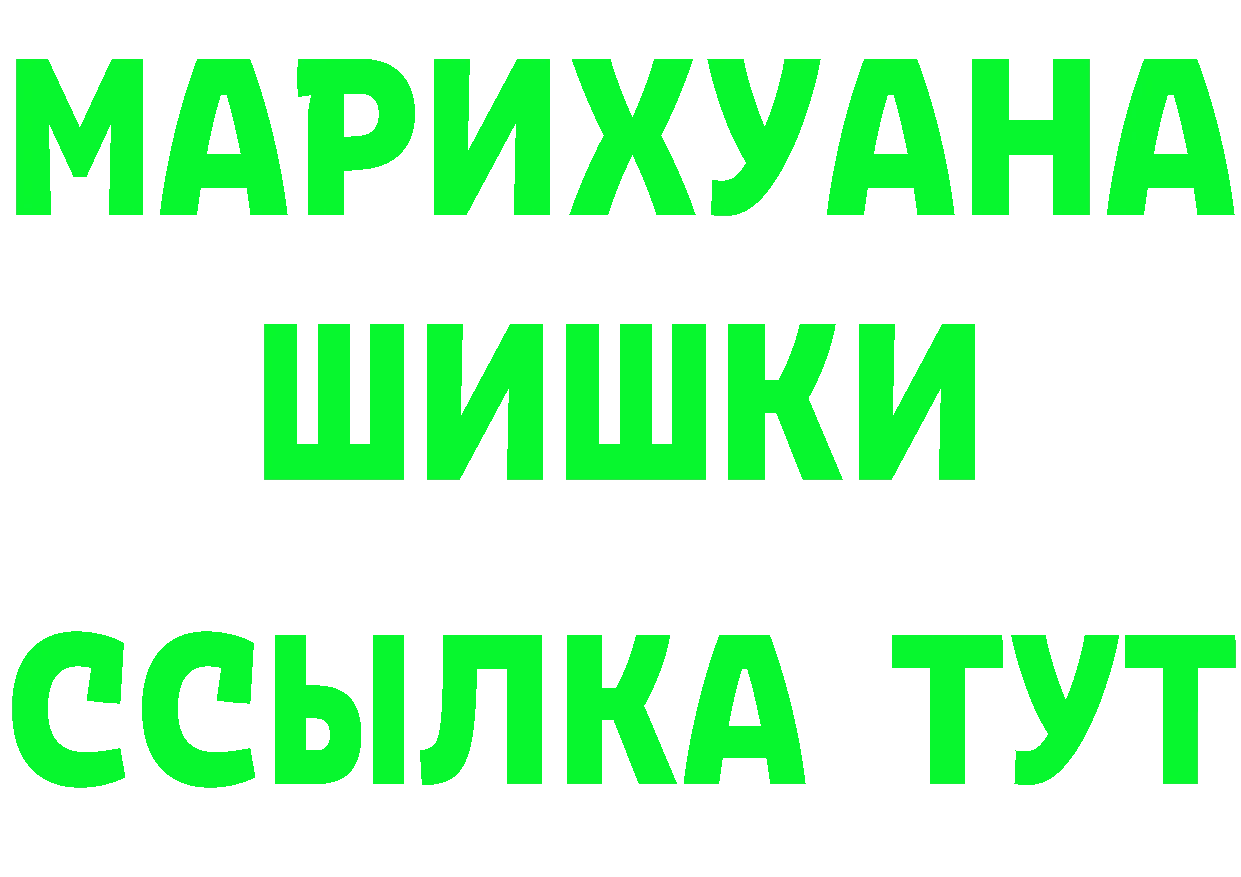 МАРИХУАНА
ШИШКИ
ССЫЛКА ТУТ